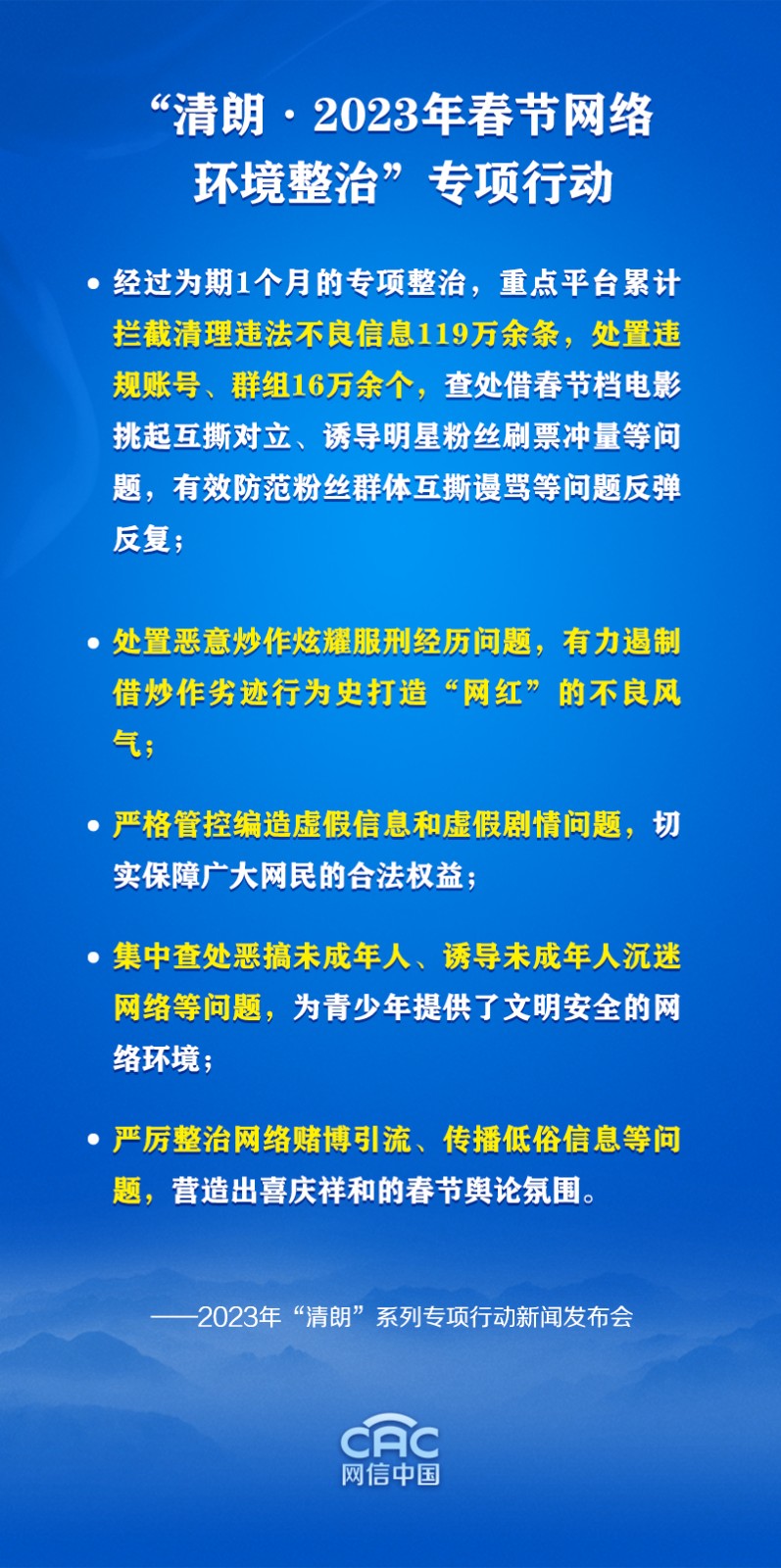 “清朗·2023年春节网络环境整治”专项行动

• 经过为期1个月的专项整治，重点平台累计拦截清理违法不良信息119万余条，处置违规账号、群组16万余个，查处借春节档电影挑起互撕对立、诱导明星粉丝刷票冲量等问题，有效防范粉丝群体互撕谩骂等问题反弹反复；

• 处置恶意炒作炫耀服刑经历问题，有力遏制借炒作劣迹行为史打造“网红”的不良风气；

• 严格管控编造虚假信息和虚假剧情问题，切实保障广大网民的合法权益；

• 集中查处恶搞未成年人、诱导未成年人沉迷网络等问题，为青少年提供了文明安全的网络环境；

• 严厉整治网络赌博引流、传播低俗信息等问题，营造出喜庆祥和的春节舆论氛围。

——2023年“清朗”系列专项行动新闻发布会

CAC
网信中国